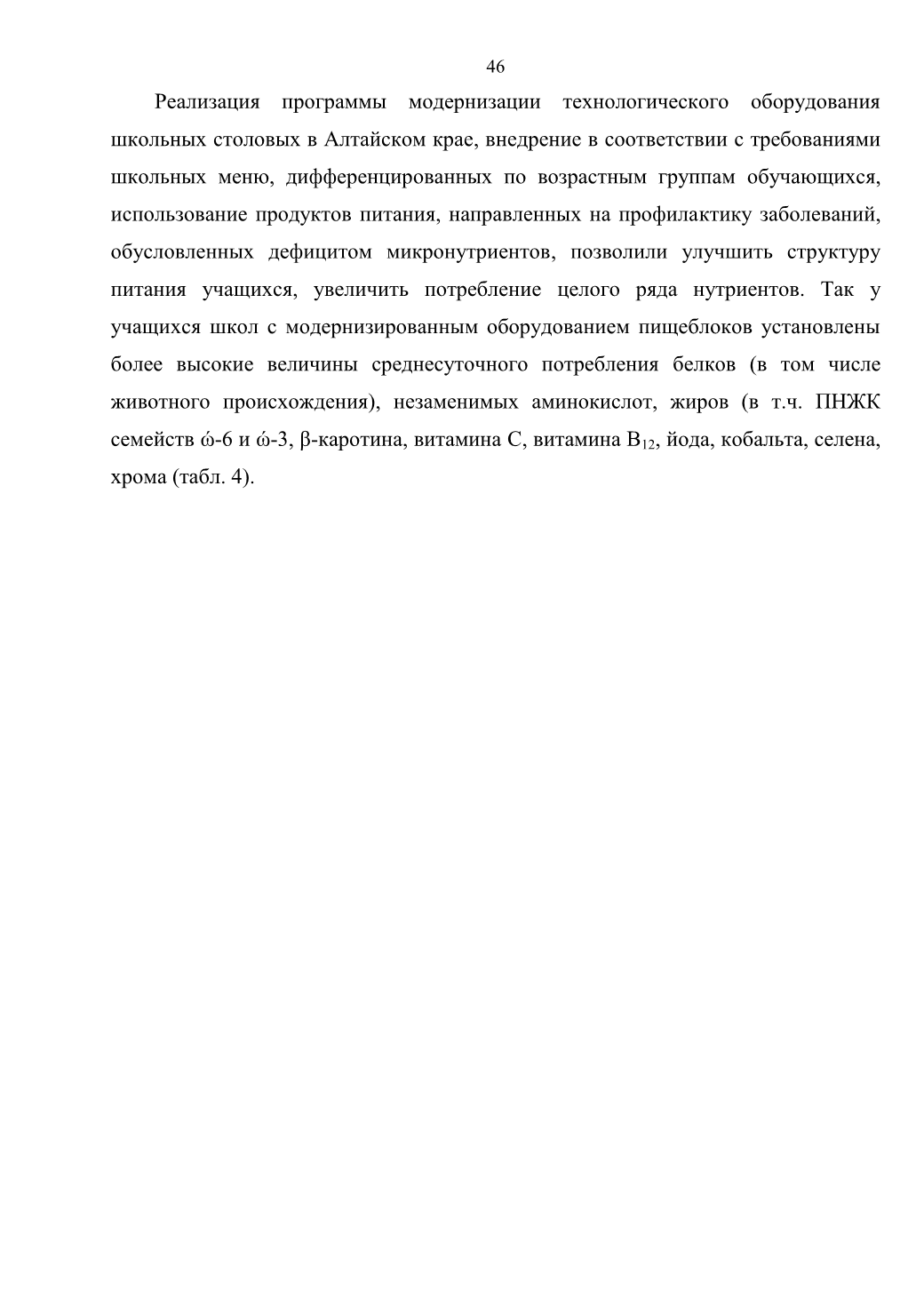 46

Реализация программы модернизации технологического оборудования школьных столовых в Алтайском крае, внедрение в соответствии с требованиями школьных меню, дифференцированных по возрастным группам обучающихся, использование продуктов питания, направленных на профилактику заболеваний, обусловленных дефицитом микронутриентов, позволили улучшить структуру питания учащихся, увеличить потребление целого ряда нутриентов. Так у учащихся школ с модернизированным оборудованием пищеблоков установлены более высокие величины среднесуточного потребления белков (в том числе животного происхождения), незаменимых аминокислот, жиров (в т.ч. ПНЖК семейств ώ-6 и ώ-3, β-каротина, витамина С, витамина $B_{12}$, йода, кобальта, селена, хрома (табл. 4).